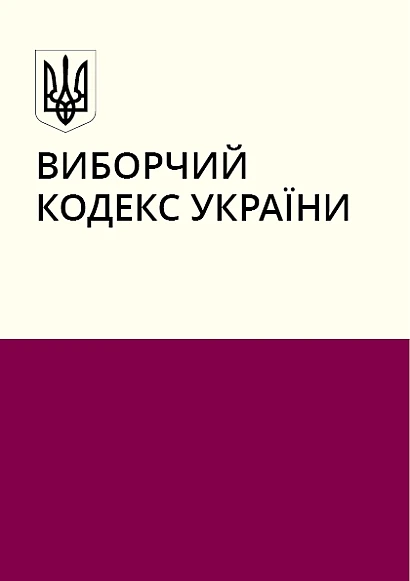 ВИБОРЧИЙ КОДЕКС УКРАЇНИ